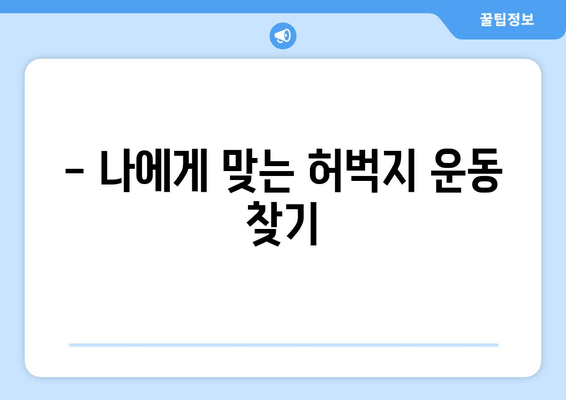 꿀팁정보

– 나에게 맞는 허벅지 운동 찾기